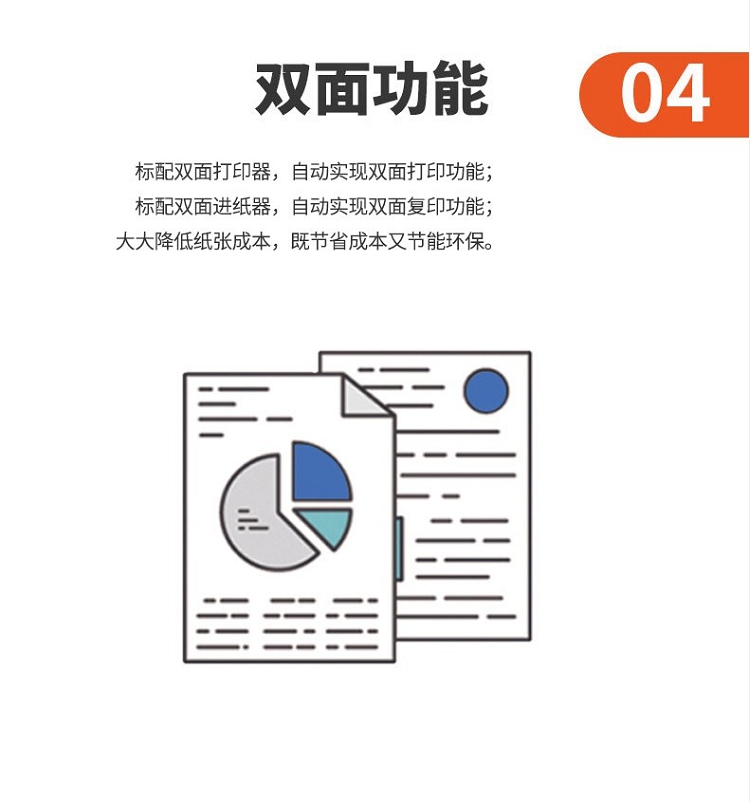 双面功能

04

标配双面打印器，自动实现双面打印功能；
标配双面进纸器，自动实现双面复印功能；
大大降低纸张成本，既节省成本又节能环保。